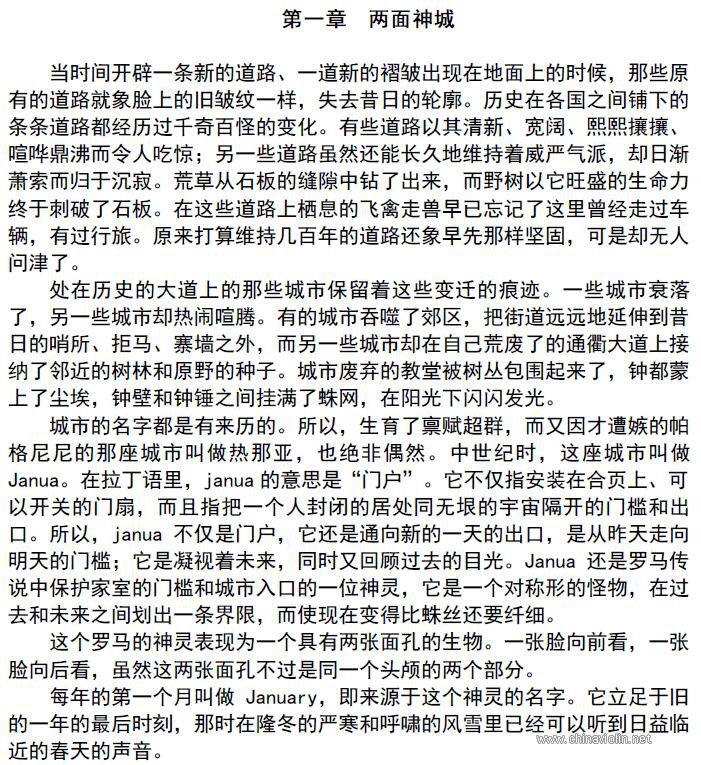 第一章 两面神城

当时间开辟一条新的道路、一道新的褶皱出现在地面上的时候，那些原有的道路就象脸上的旧皱纹一样，失去昔日的轮廓。历史在各国之间铺下的条条道路都经历过千奇百怪的变化。有些道路以其清新、宽阔、熙熙攘攘、喧哗鼎沸而令人吃惊；另一些道路虽然还能长久地维持着威严气派，却日渐萧索而归于沉寂。荒草从石板的缝隙中钻了出来，而野树以它旺盛的生命力终于刺破了石板。在这些道路上栖息的飞禽走兽早已忘记了这里曾经走过车辆，有过行旅。原来打算维持几百年的道路还象早先那样坚固，可是却无人问津了。

处在历史的大道上的那些城市保留着这些变迁的痕迹。一些城市衰落了，另一些城市却热闹喧腾。有的城市吞噬了郊区，把街道远远地延伸到昔日的哨所、拒马、寨墙之外，而另一些城市却在自己荒废了的通衢大道上接纳了邻近的树林和原野的种子。城市废弃的教堂被树丛包围起来了，钟都蒙上了尘埃，钟壁和钟锤之间挂满了蛛网，在阳光下闪闪发光。

城市的名字都是有来历的。所以，生育了禀赋超群，而又因才遭嫉的帕格尼尼的那座城市叫做热那亚，也绝非偶然。中世纪时，这座城市叫做Janua。在拉丁语里，janua的意思是“门户”。它不仅指安装在合页上、可以开关的门扇，而且指把一个人封闭的居处同无垠的宇宙隔开的门槛和出口。所以，janua不仅是门户，它还是通向新的一天的出口，是从昨天走向明天的门槛；它是凝视着未来，同时又回顾过去的目光。Janua还是罗马传说中保护家室的门槛和城市入口的一位神灵，它是一个对称形的怪物，在过去和未来之间划出一条界限，而使现在变得比蛛丝还要纤细。

这个罗马的神灵表现为一个具有两张面孔的生物。一张脸向前看，一张脸向后看，虽然这两张面孔不过是同一个头颅的两个部分。

每年的第一个月叫做January，即来源于这个神灵的名字。它立足于旧的一年的最后时刻，那时在隆冬的严寒和呼啸的风雪里已经可以听到日益临近的春天的声音。

www.chinaviolin.net